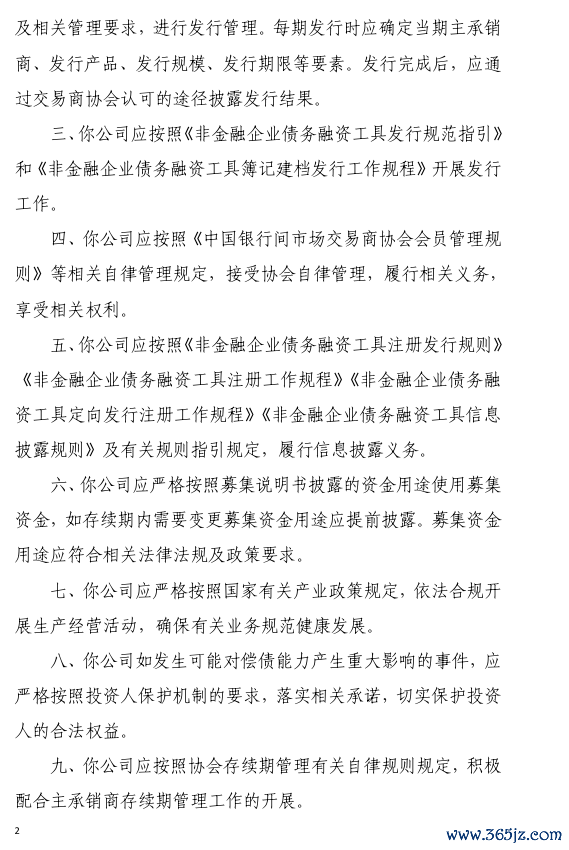 及相关管理要求，进行发行管理。每期发行时应确定当期主承销商、发行产品、发行规模、发行期限等要素。发行完成后，应通过交易商协会认可的途径披露发行结果。

三、你公司应按照《非金融企业债务融资工具发行规范指引》和《非金融企业债务融资工具簿记建档发行工作规程》开展发行工作。

四、你公司应按照《中国银行间市场交易商协会会员管理规则》等相关自律管理规定，接受协会自律管理，履行相关义务，享受相关权利。

五、你公司应按照《非金融企业债务融资工具注册发行规则》《非金融企业债务融资工具注册工作规程》《非金融企业债务融资工具定向发行注册工作规程》《非金融企业债务融资工具信息披露规则》及有关规则指引规定，履行信息披露义务。

六、你公司应严格按照募集说明书披露的资金用途使用募集资金，如存续期内需要变更募集资金用途应提前披露。募集资金用途应符合相关法律法规及政策要求。

七、你公司应严格按照国家有关产业政策规定，依法合规开展生产经营活动，确保有关业务规范健康发展。

八、你公司如发生可能对偿债能力产生重大影响的事件，应严格按照投资人保护机制的要求，落实相关承诺，切实保护投资人的合法权益。

九、你公司应按照协会存续期管理有关自律规则规定，积极配合主承销商存续期管理工作的开展。

2

www.365jz.com